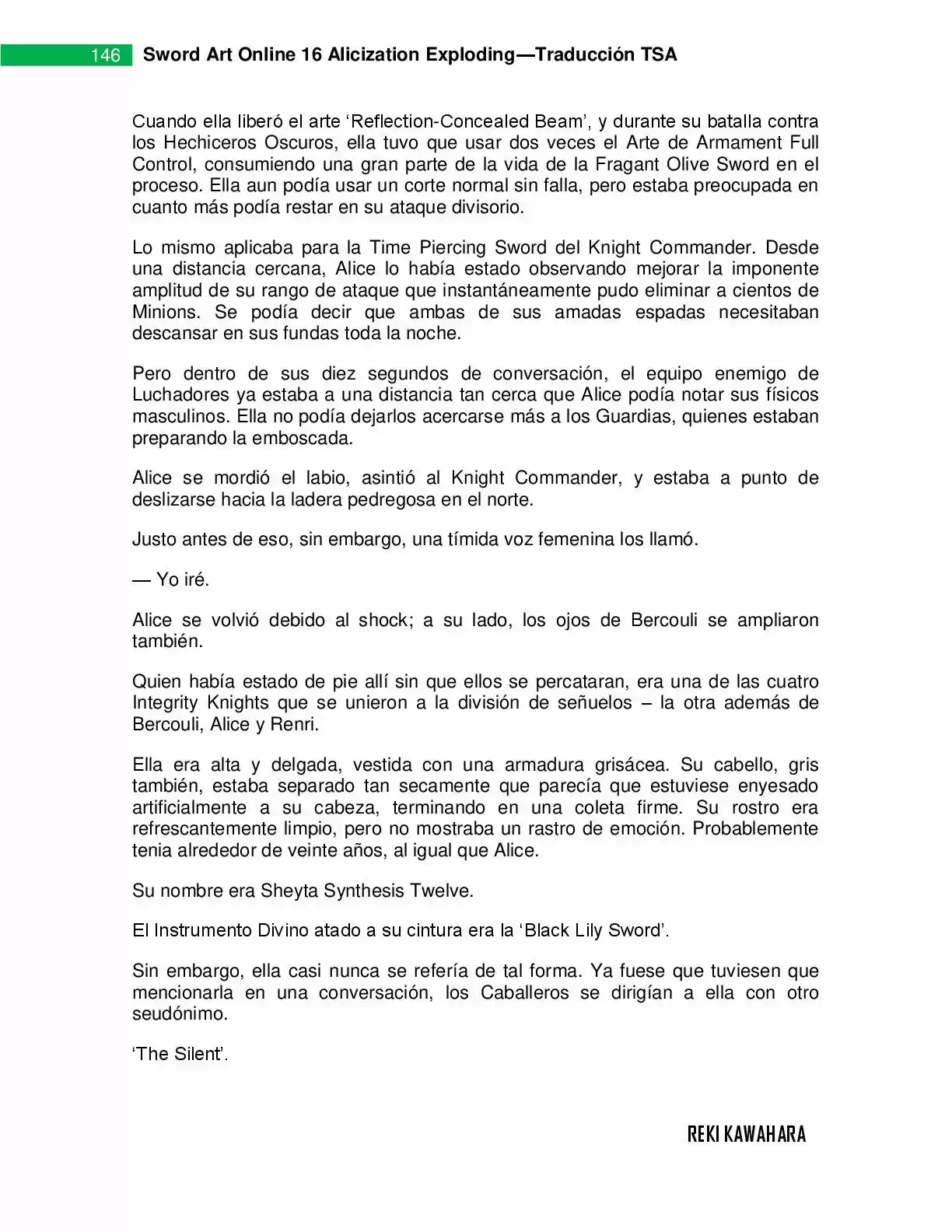 146 Sword Art Online 16 Alicization Exploding—Traducción TSA

Cuando ella liberó el arte ‘Reflection-Concealed Beam’, y durante su batalla contra los Hechiceros Oscuros, ella tuvo que usar dos veces el Arte de Armament Full Control, consumiendo una gran parte de la vida de la Fragant Olive Sword en el proceso. Ella aun podía usar un corte normal sin falla, pero estaba preocupada en cuanto más podía restar en su ataque divisorio.

Lo mismo aplicaba para la Time Piercing Sword del Knight Commander. Desde una distancia cercana, Alice lo había estado observando mejorar la imponente amplitud de su rango de ataque que instantáneamente pudo eliminar a cientos de Minions. Se podía decir que ambas de sus amadas espadas necesitaban descansar en sus fundas toda la noche.

Pero dentro de sus diez segundos de conversación, el equipo enemigo de Luchadores ya estaba a una distancia tan cerca que Alice podía notar sus físicos masculinos. Ella no podía dejarlos acercarse más a los Guardias, quienes estaban preparando la emboscada.

Alice se mordió el labio, asintió al Knight Commander, y estaba a punto de deslizarse hacia la ladera pedregosa en el norte.

Justo antes de eso, sin embargo, una tímida voz femenina los llamó.

— Yo iré.

Alice se volvió debido al shock; a su lado, los ojos de Bercouli se ampliaron también.

Quien había estado de pie allí sin que ellos se percataran, era una de las cuatro Integrity Knights que se unieron a la división de señuelos – la otra además de Bercouli, Alice y Renri.

Ella era alta y delgada, vestida con una armadura grisácea. Su cabello, gris también, estaba separado tan secamente que parecía que estuviese enyesado artificialmente a su cabeza, terminando en una coleta firme. Su rostro era refrescantemente limpio, pero no mostraba un rastro de emoción. Probablemente tenia alrededor de veinte años, al igual que Alice.

Su nombre era Sheyta Synthesis Twelve.

El Instrumento Divino atado a su cintura era la ‘Black Lily Sword’.

Sin embargo, ella casi nunca se refería de tal forma. Ya fuese que tuviesen que mencionarla en una conversación, los Caballeros se dirigían a ella con otro seudónimo.

‘The Silent’.

REKI KAWAHARA